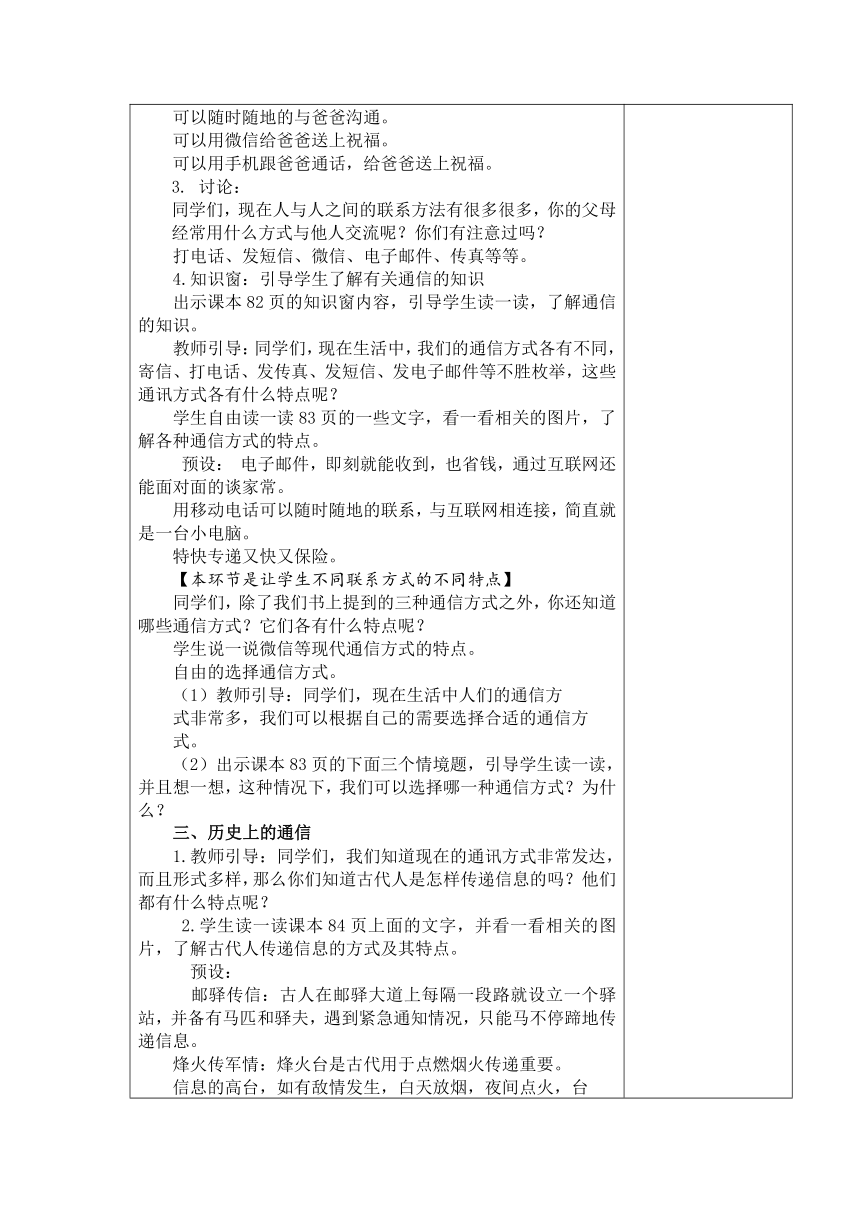 可以随时随地的与爸爸沟通。
可以用微信给爸爸送上祝福。
可以用手机跟爸爸通话，给爸爸送上祝福。
3. 讨论：
同学们，现在人与人之间的联系方法有很多很多，你的父母经常用什么方式与他人交流呢？你们有注意过吗？
打电话、发短信、微信、电子邮件、传真等等。
4.知识窗：引导学生了解有关通信的知识
出示课本 82 页的知识窗内容，引导学生读一读，了解通信的知识。
教师引导：同学们，现在生活中，我们的通信方式各有不同，寄信、打电话、发传真、发短信、发电子邮件等不胜枚举，这些通讯方式各有什么特点呢？
学生自由读一读 83 页的一些文字，看一看相关的图片，了解各种通信方式的特点。
预设： 电子邮件，即刻就能收到，也省钱，通过互联网还能面对面的谈家常。
用移动电话可以随时随地的联系，与互联网相连接，简直就是一台小电脑。
特快专递又快又保险。
【本环节是让学生不同联系方式的不同特点】
同学们，除了我们书上提到的三种通信方式之外，你还知道哪些通信方式？它们各有什么特点呢？
学生说一说微信等现代通信方式的特点。
自由的选择通信方式。
（1）教师引导：同学们，现在生活中人们的通信方式非常多，我们可以根据自己的需要选择合适的通信方式。
（2）出示课本 83 页的下面三个情境题，引导学生读一读，并且想一想，这种情况下，我们可以选择哪一种通信方式？为什么？
三、历史上的通信
1.教师引导：同学们，我们知道现在的通讯方式非常发达，而且形式多样，那么你们知道古代人是怎样传递信息的吗？他们都有什么特点呢？
2.学生读一读课本 84 页上面的文字，并看一看相关的图片，了解古代人传递信息的方式及其特点。
预设：
邮驿传信：古人在邮驿大道上每隔一段路就设立一个驿站，并备有马匹和驿夫，遇到紧急通知情况，只能马不停蹄地传递信息。
烽火传军情：烽火台是古代用于点燃烟火传递重要。
信息的高台，如有敌情发生，白天放烟，夜间点火，台